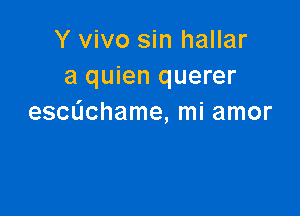 Y vivo sin hallar
a quien querer
escúchame, mi amor